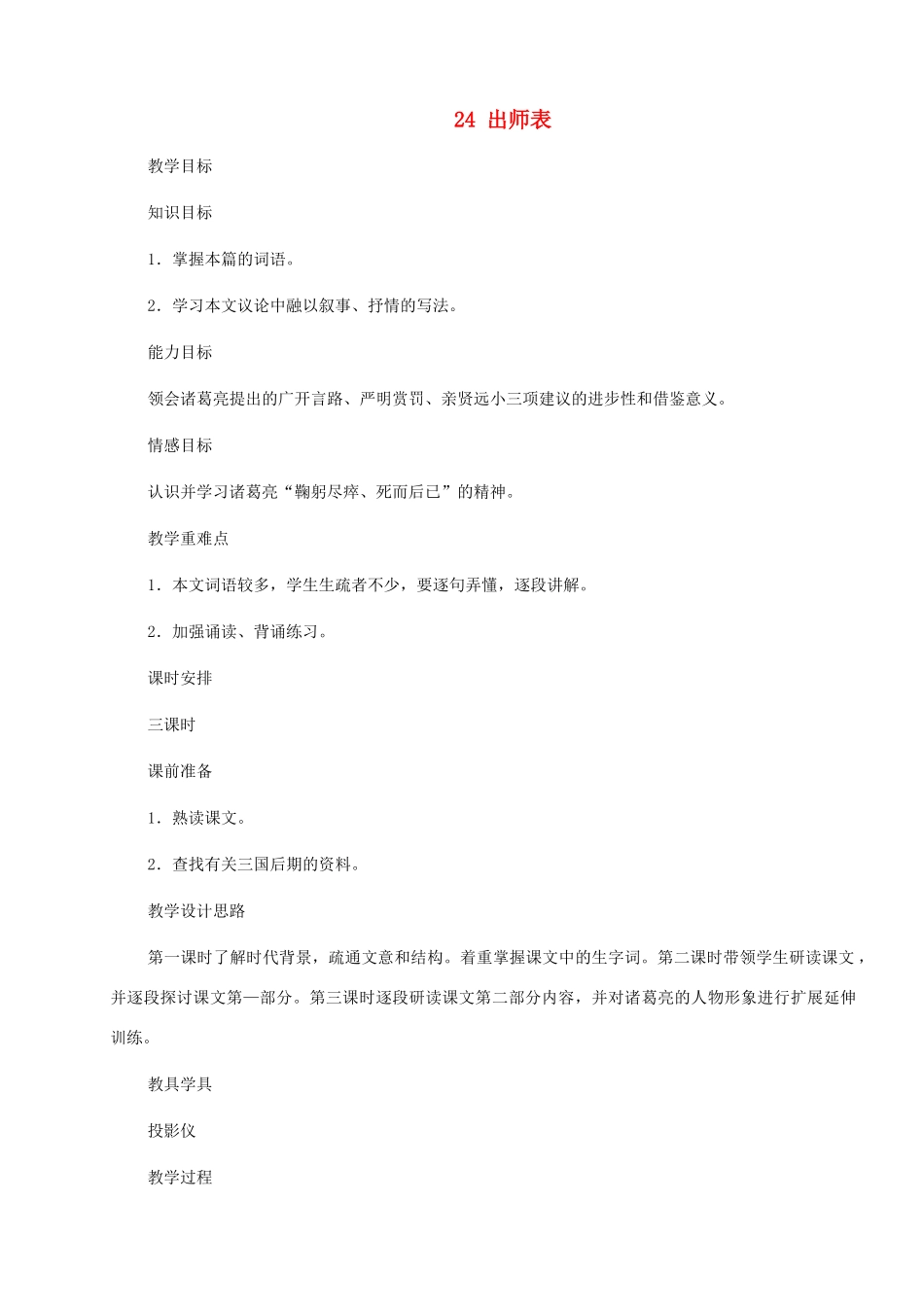 24 出师表

教学目标

知识目标

1．掌握本篇的词语。

2．学习本文议论中融以叙事、抒情的写法。

能力目标

领会诸葛亮提出的广开言路、严明赏罚、亲贤远小三项建议的进步性和借鉴意义。

情感目标

认识并学习诸葛亮“鞠躬尽瘁、死而后已”的精神。

教学重难点

1．本文词语较多，学生生疏者不少，要逐句弄懂，逐段讲解。

2．加强诵读、背诵练习。

课时安排

三课时

课前准备

1．熟读课文。

2．查找有关三国后期的资料。

教学设计思路

第一课时了解时代背景，疏通文意和结构。着重掌握课文中的生字词。第二课时带领学生研读课文，并逐段探讨课文第一部分。第三课时逐段研读课文第二部分内容，并对诸葛亮的人物形象进行扩展延伸训练。

教具学具

投影仪

教学过程